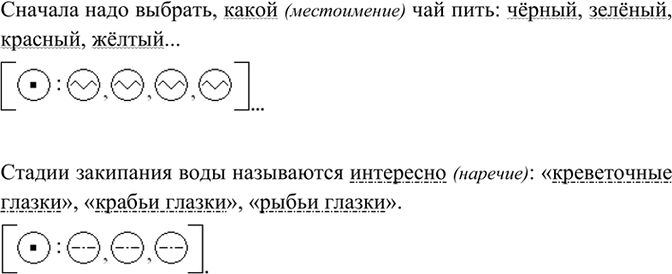 Сначала надо выбрать, какой (местоимение) чай пить: чёрный, зелёный, красный, жёлтый...

[ : , , , ]...

Стадии закипания воды называются интересно (наречие): «креветочные глазки», «крабьи глазки», «рыбьи глазки».

[ : , , ].